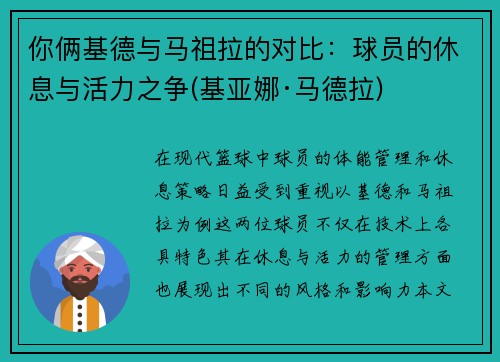 你俩基德与马祖拉的对比：球员的休息与活力之争(基亚娜·马德拉)

在现代篮球中球员的体能管理和休息策略日益受到重视以基德和马祖拉为例这两位球员不仅在技术上各具特色其在休息与活力的管理方面也展现出不同的风格和影响力本文